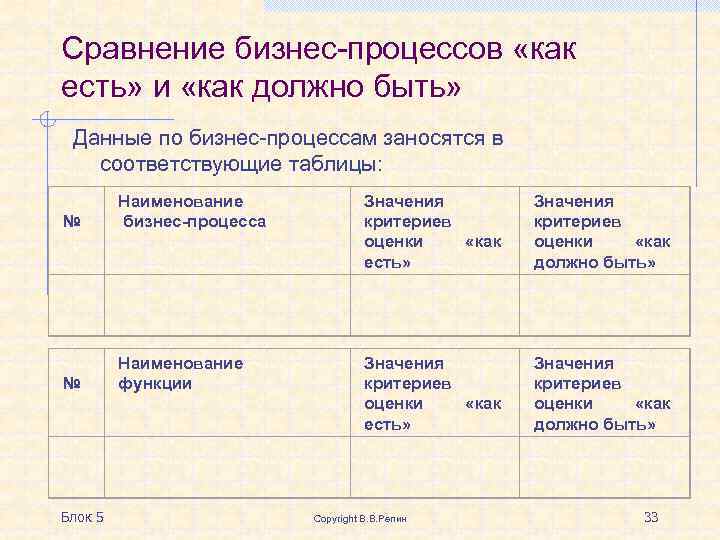 Сравнение бизнес-процессов «как есть» и «как должно быть»

Данные по бизнес-процессам заносятся в соответствующие таблицы:

| № | Наименование бизнес-процесса | Значения критериев оценки «как есть» | Значения критериев оценки «как должно быть» |
|---|---|---|---|
| | | | |

| № | Наименование функции | Значения критериев оценки «как есть» | Значения критериев оценки «как должно быть» |
|---|---|---|---|
| | | | |

Блок 5

Copyright В.В.Репин

33